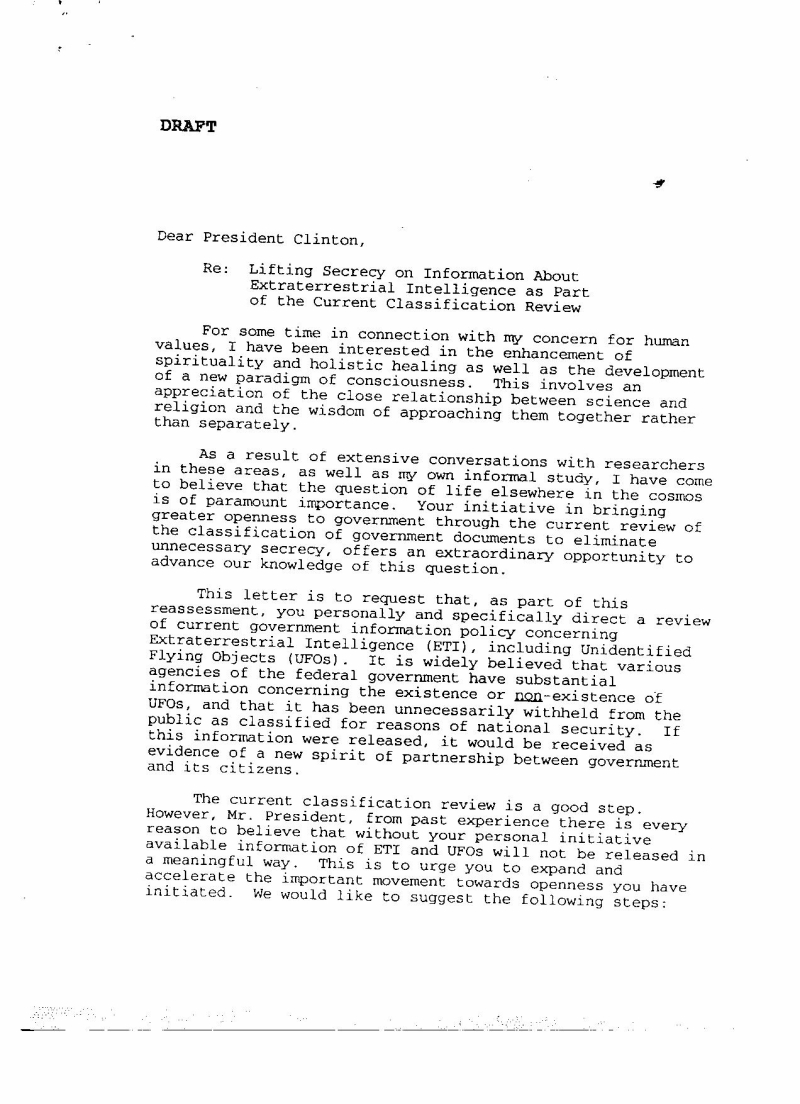 DRAFT

Dear President Clinton,

Re: Lifting Secrecy on Information About Extraterrestrial Intelligence as Part of the Current Classification Review

For some time in connection with my concern for human values, I have been interested in the enhancement of spirituality and holistic healing as well as the development of a new paradigm of consciousness. This involves an appreciation of the close relationship between science and religion and the wisdom of approaching them together rather than separately.

As a result of extensive conversations with researchers in these areas, as well as my own informal study, I have come to believe that the question of life elsewhere in the cosmos is of paramount importance. Your initiative in bringing greater openness to government through the current review of the classification of government documents to eliminate unnecessary secrecy, offers an extraordinary opportunity to advance our knowledge of this question.

This letter is to request that, as part of this reassessment, you personally and specifically direct a review of current government information policy concerning Extraterrestrial Intelligence (ETI), including Unidentified Flying Objects (UFOs). It is widely believed that various agencies of the federal government have substantial information concerning the existence or non-existence of UFOs, and that it has been unnecessarily withheld from the public as classified for reasons of national security. If this information were released, it would be received as evidence of a new spirit of partnership between government and its citizens.

The current classification review is a good step. However, Mr. President, from past experience there is every reason to believe that without your personal initiative available information of ETI and UFOs will not be released in a meaningful way. This is to urge you to expand and accelerate the important movement towards openness you have initiated. We would like to suggest the following steps: